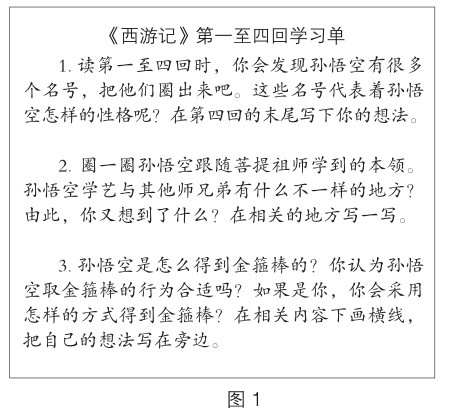 《西游记》第一至四回学习单

1. 读第一至四回时，你会发现孙悟空有很多个名号，把他们圈出来吧。这些名号代表着孙悟空怎样的性格呢？在第四回的末尾写下你的想法。

2. 圈一圈孙悟空跟随菩提祖师学到的本领。孙悟空学艺与其他师兄弟有什么不一样的地方？由此，你又想到了什么？在相关的地方写一写。

3. 孙悟空是怎么得到金箍棒的？你认为孙悟空取金箍棒的行为合适吗？如果是你，你会采用怎样的方式得到金箍棒？在相关内容下画横线，把自己的想法写在旁边。

图 1